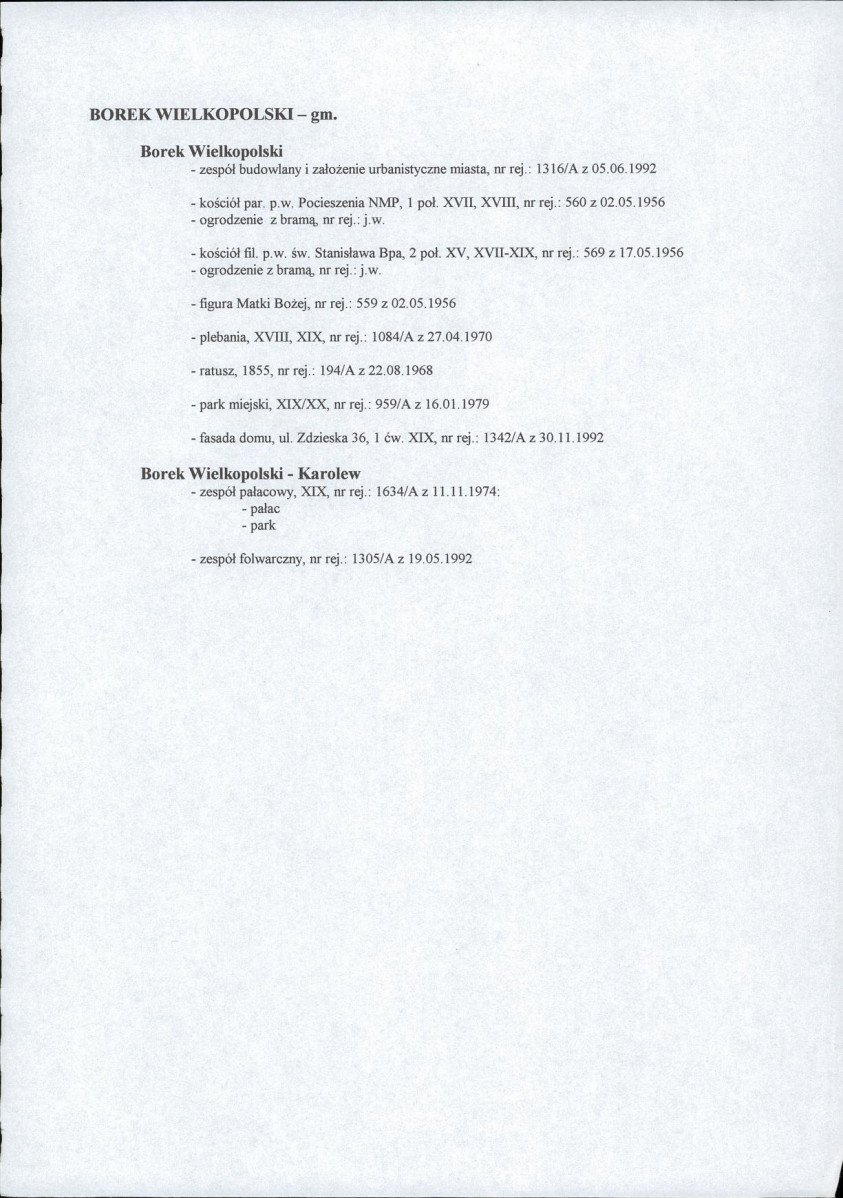 BOREK WIELKOPOLSKI – gm.

Borek Wielkopolski
- zespół budowlany i założenie urbanistyczne miasta, nr rej.: 1316/A z 05.06.1992

- kościół par. p.w. Pocieszenia NMP, 1 poł. XVII, XVIII, nr rej.: 560 z 02.05.1956
- ogrodzenie z bramą, nr rej.: j.w.

- kościół fil. p.w. św. Stanisława Bpa, 2 poł. XV, XVII-XIX, nr rej.: 569 z 17.05.1956
- ogrodzenie z bramą, nr rej.: j.w.

- figura Matki Bożej, nr rej.: 559 z 02.05.1956

- plebania, XVIII, XIX, nr rej.: 1084/A z 27.04.1970

- ratusz, 1855, nr rej.: 194/A z 22.08.1968

- park miejski, XIX/XX, nr rej.: 959/A z 16.01.1979

- fasada domu, ul. Zdzieska 36, 1 ćw. XIX, nr rej.: 1342/A z 30.11.1992

Borek Wielkopolski - Karolew
- zespół pałacowy, XIX, nr rej.: 1634/A z 11.11.1974:
- pałac
- park

- zespół folwarczny, nr rej.: 1305/A z 19.05.1992